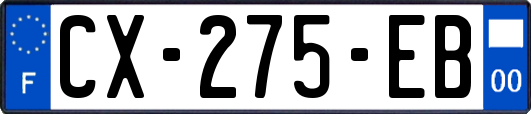 F
CX-275-EB
00